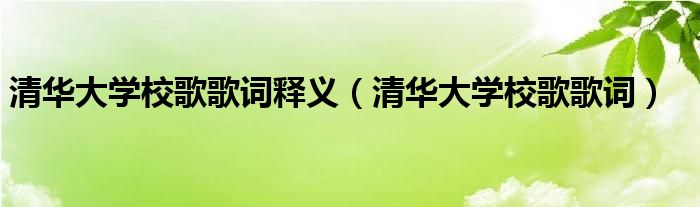 清华大学校歌歌词释义（清华大学校歌歌词）